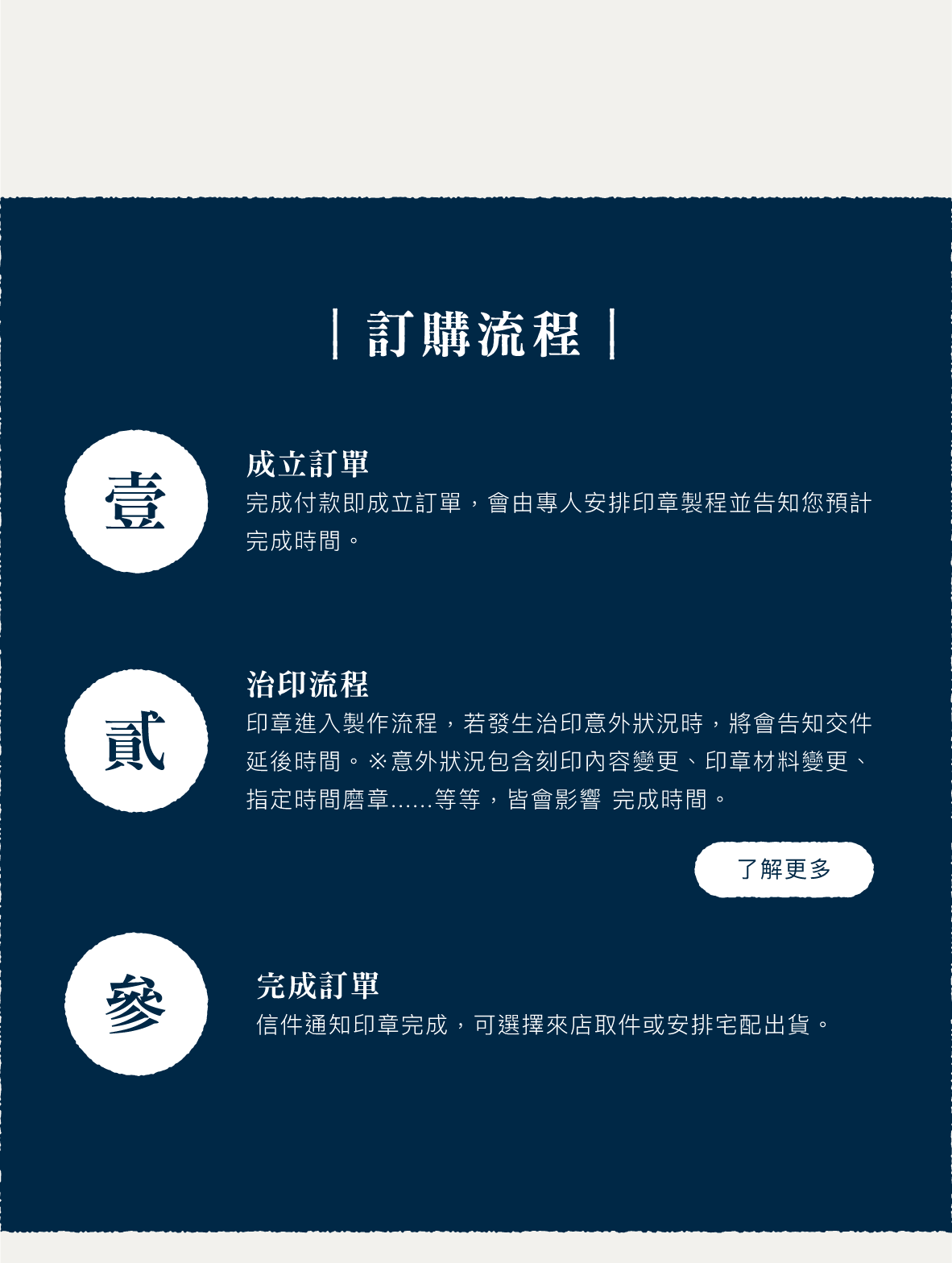 | 訂購流程 |

壹

成立訂單

完成付款即成立訂單，會由專人安排印章製程並告知您預計完成時間。

貳

治印流程

印章進入製作流程，若發生治印意外狀況時，將會告知交件延後時間。※意外狀況包含刻印內容變更、印章材料變更、指定時間磨章......等等，皆會影響 完成時間。

了解更多

參

完成訂單

信件通知印章完成，可選擇來店取件或安排宅配出貨。